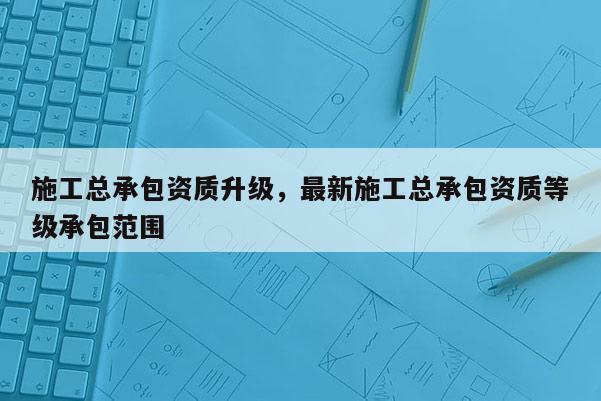 施工总承包资质升级，最新施工总承包资质等级承包范围